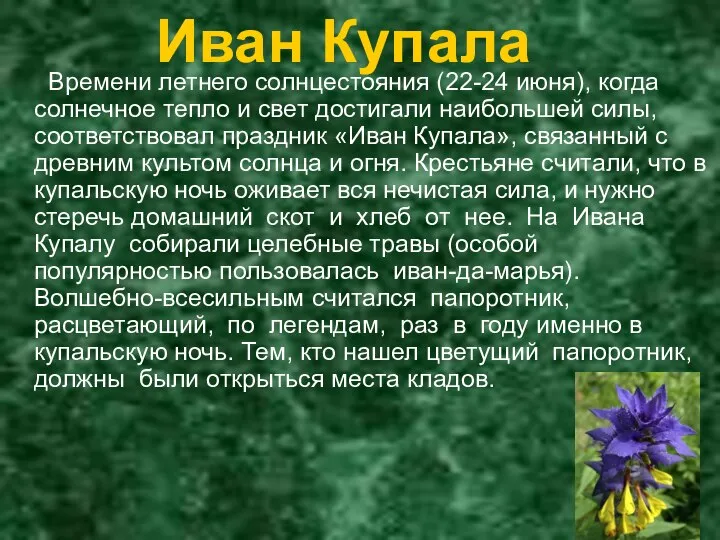 Иван Купала

Времени летнего солнцестояния (22-24 июня), когда солнечное тепло и свет достигали наибольшей силы, соответствовал праздник «Иван Купала», связанный с древним культом солнца и огня. Крестьяне считали, что в купальскую ночь оживает вся нечистая сила, и нужно стеречь домашний скот и хлеб от нее. На Ивана Купалу собирали целебные травы (особой популярностью пользовалась иван-да-марья). Волшебно-всесильным считался папоротник, расцветающий, по легендам, раз в году именно в купальскую ночь. Тем, кто нашел цветущий папоротник, должны были открыться места кладов.